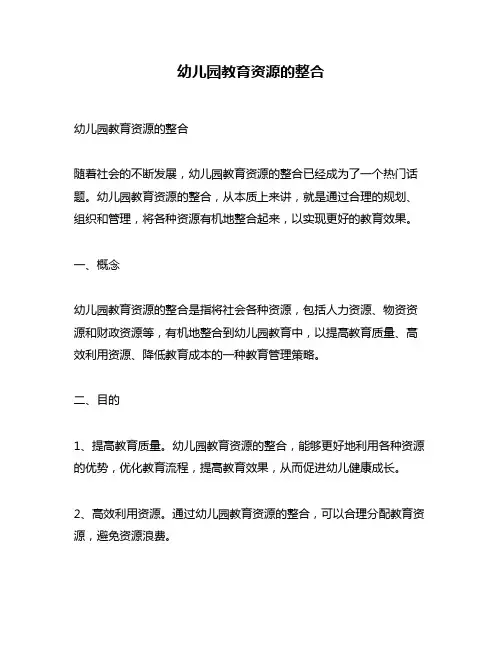 幼儿园教育资源的整合

幼儿园教育资源的整合

随着社会的不断发展，幼儿园教育资源的整合已经成为了一个热门话题。幼儿园教育资源的整合，从本质上来讲，就是通过合理的规划、组织和管理，将各种资源有机地整合起来，以实现更好的教育效果。

一、概念

幼儿园教育资源的整合是指将社会各种资源，包括人力资源、物资资源和财政资源等，有机地整合到幼儿园教育中，以提高教育质量、高效利用资源、降低教育成本的一种教育管理策略。

二、目的

1、提高教育质量。幼儿园教育资源的整合，能够更好地利用各种资源的优势，优化教育流程，提高教育效果，从而促进幼儿健康成长。

2、高效利用资源。通过幼儿园教育资源的整合，可以合理分配教育资源，避免资源浪费。